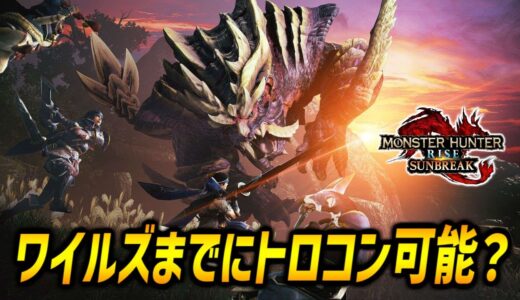 MONSTER HUNTER RISE SUNBREAK

ワイルズまでにトロコン可能？